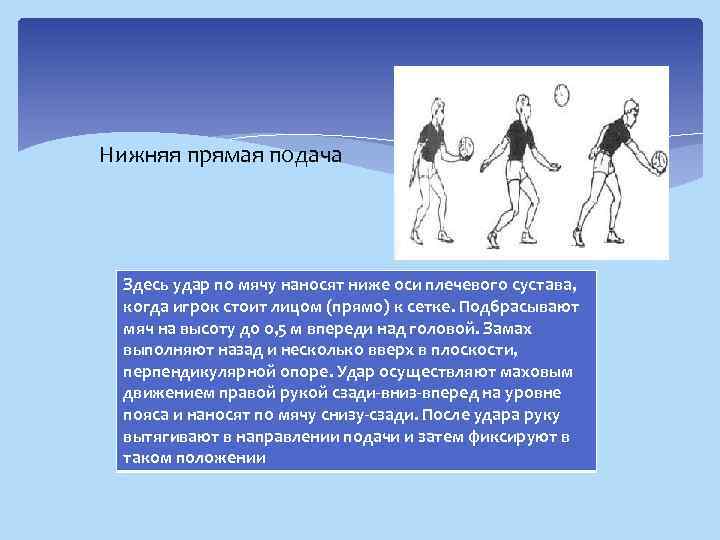 Нижняя прямая подача

Здесь удар по мячу наносят ниже оси плечевого сустава, когда игрок стоит лицом (прямо) к сетке. Подбрасывают мяч на высоту до 0,5 м впереди над головой. Замах выполняют назад и несколько вверх в плоскости, перпендикулярной опоре. Удар осуществляют маховым движением правой рукой сзади-вниз-вперед на уровне пояса и наносят по мячу снизу-сзади. После удара руку вытягивают в направлении подачи и затем фиксируют в таком положении